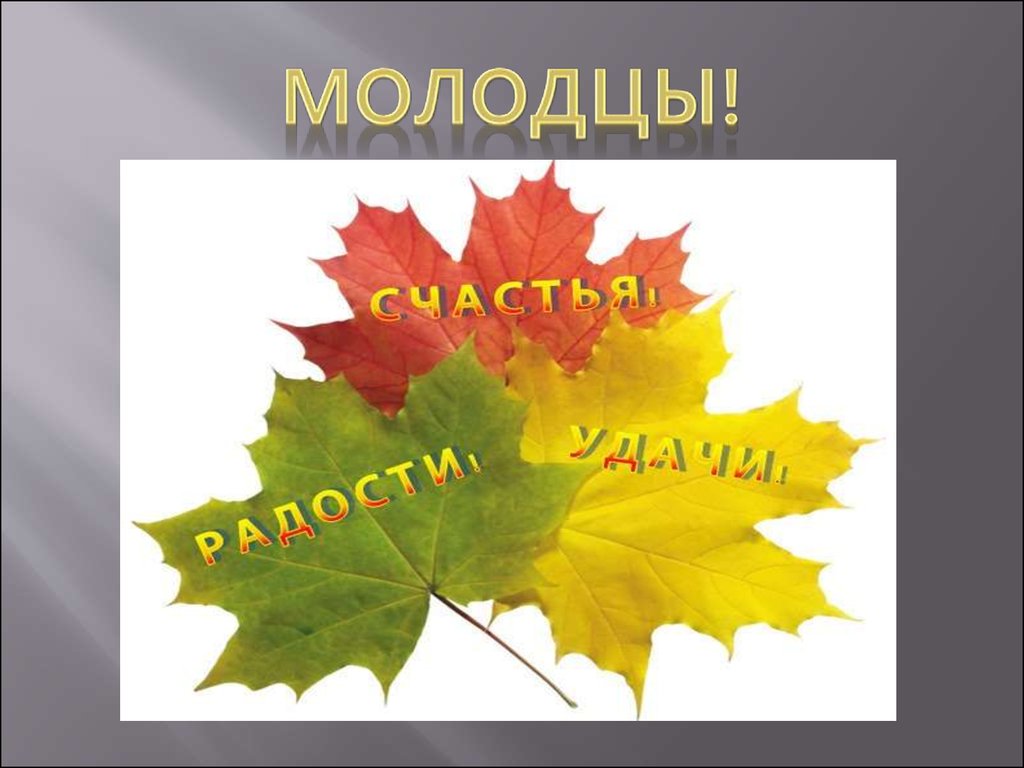 МОЛОДЦЫ!

СЧАСТЬЯ!

РАДОСТИ!

УДАЧИ!